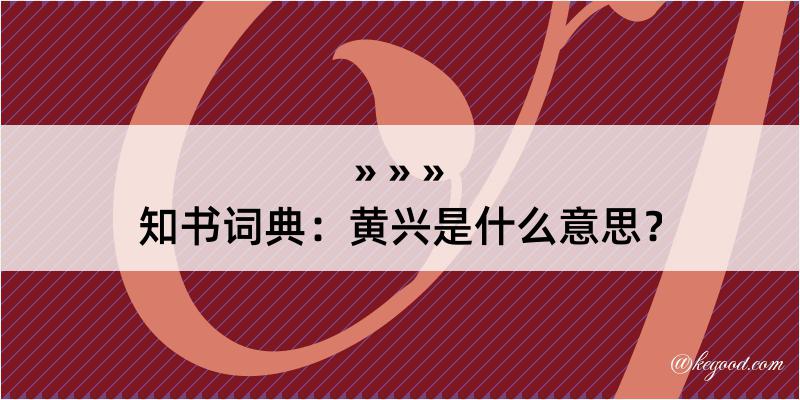 » » »
知书词典：黄兴是什么意思？

@kegood.com